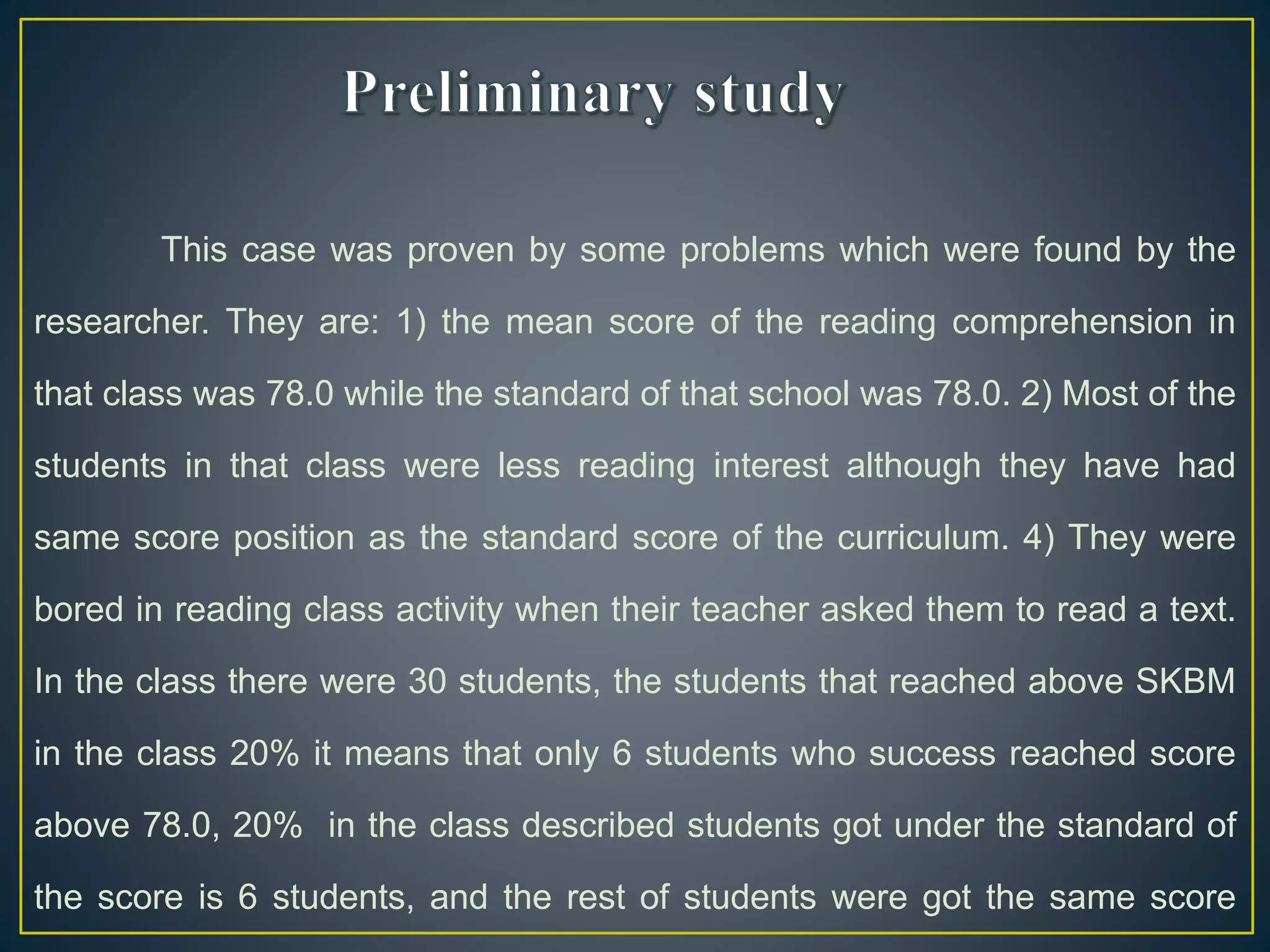 Preliminary study

This case was proven by some problems which were found by the researcher. They are: 1) the mean score of the reading comprehension in that class was 78.0 while the standard of that school was 78.0. 2) Most of the students in that class were less reading interest although they have had same score position as the standard score of the curriculum. 4) They were bored in reading class activity when their teacher asked them to read a text. In the class there were 30 students, the students that reached above SKBM in the class 20% it means that only 6 students who success reached score above 78.0, 20% in the class described students got under the standard of the score is 6 students, and the rest of students were got the same score